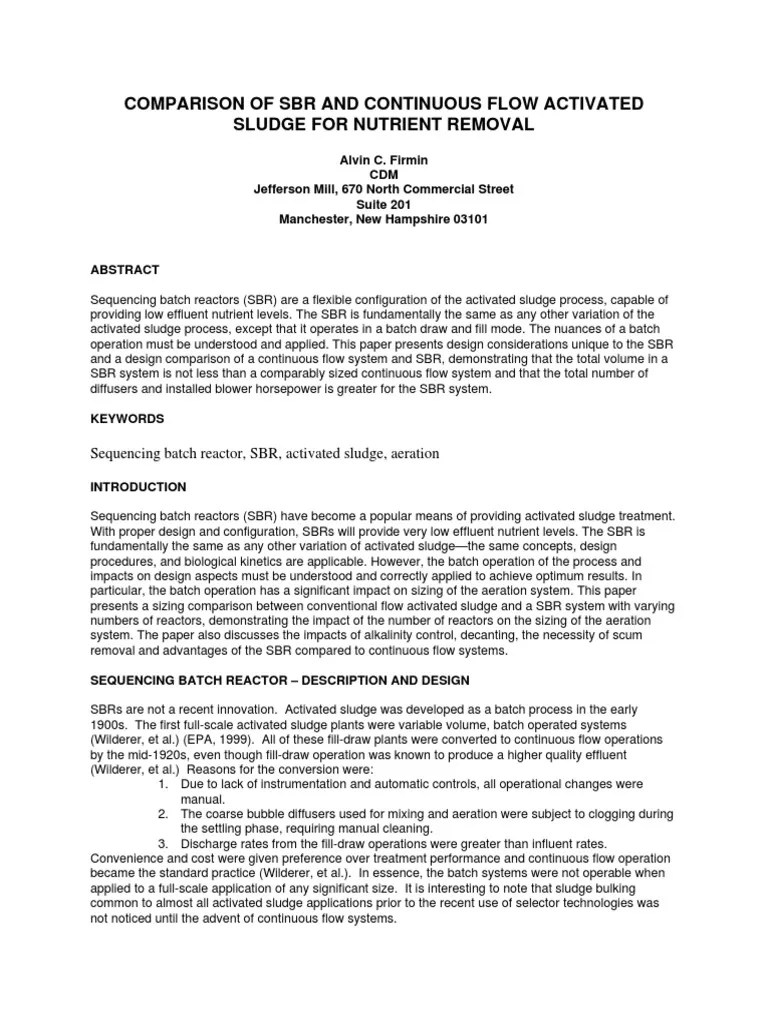 COMPARISON OF SBR AND CONTINUOUS FLOW ACTIVATED SLUDGE FOR NUTRIENT REMOVAL

Alvin C. Firmin
CDM
Jefferson Mill, 670 North Commercial Street
Suite 201
Manchester, New Hampshire 03101

ABSTRACT

Sequencing batch reactors (SBR) are a flexible configuration of the activated sludge process, capable of providing low effluent nutrient levels. The SBR is fundamentally the same as any other variation of the activated sludge process, except that it operates in a batch draw and fill mode. The nuances of a batch operation must be understood and applied. This paper presents design considerations unique to the SBR and a design comparison of a continuous flow system and SBR, demonstrating that the total volume in a SBR system is not less than a comparably sized continuous flow system and that the total number of diffusers and installed blower horsepower is greater for the SBR system.

KEYWORDS

Sequencing batch reactor, SBR, activated sludge, aeration

INTRODUCTION

Sequencing batch reactors (SBR) have become a popular means of providing activated sludge treatment. With proper design and configuration, SBRs will provide very low effluent nutrient levels. The SBR is fundamentally the same as any other variation of activated sludge—the same concepts, design procedures, and biological kinetics are applicable. However, the batch operation of the process and impacts on design aspects must be understood and correctly applied to achieve optimum results. In particular, the batch operation has a significant impact on sizing of the aeration system. This paper presents a sizing comparison between conventional flow activated sludge and a SBR system with varying numbers of reactors, demonstrating the impact of the number of reactors on the sizing of the aeration system. The paper also discusses the impacts of alkalinity control, decanting, the necessity of scum removal and advantages of the SBR compared to continuous flow systems.

SEQUENCING BATCH REACTOR – DESCRIPTION AND DESIGN

SBRs are not a recent innovation. Activated sludge was developed as a batch process in the early 1900s. The first full-scale activated sludge plants were variable volume, batch operated systems (Wilderer, et al.) (EPA, 1999). All of these fill-draw plants were converted to continuous flow operations by the mid-1920s, even though fill-draw operation was known to produce a higher quality effluent (Wilderer, et al.) Reasons for the conversion were:
1. Due to lack of instrumentation and automatic controls, all operational changes were manual.
2. The coarse bubble diffusers used for mixing and aeration were subject to clogging during the settling phase, requiring manual cleaning.
3. Discharge rates from the fill-draw operations were greater than influent rates.
Convenience and cost were given preference over treatment performance and continuous flow operation became the standard practice (Wilderer, et al.). In essence, the batch systems were not operable when applied to a full-scale application of any significant size. It is interesting to note that sludge bulking common to almost all activated sludge applications prior to the recent use of selector technologies was not noticed until the advent of continuous flow systems.